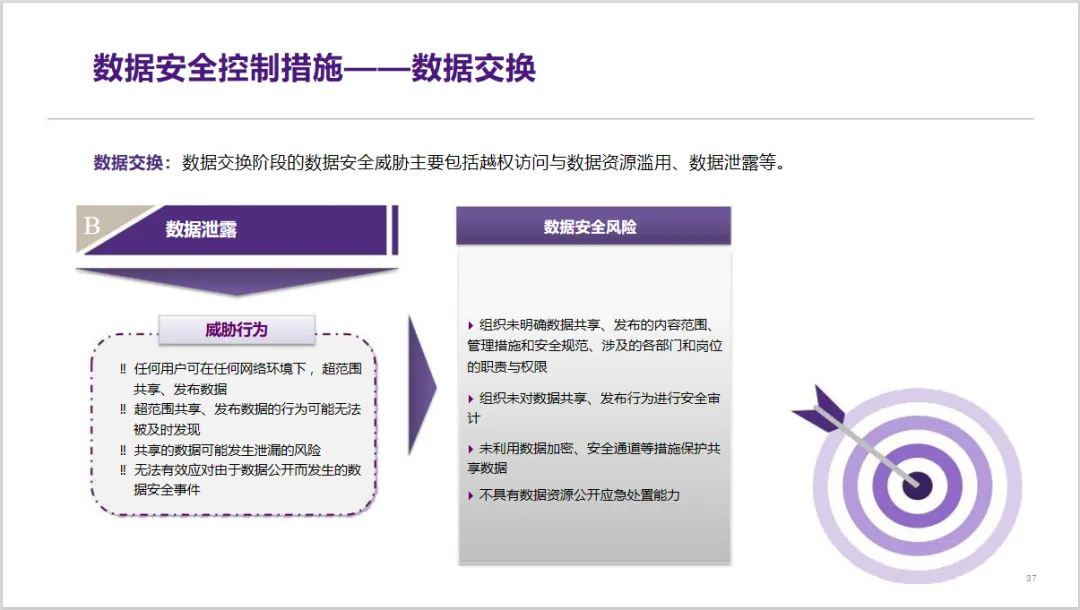 数据安全控制措施——数据交换

数据交换：数据交换阶段的数据安全威胁主要包括越权访问与数据资源滥用、数据泄露等。

B 数据泄露

威胁行为

‼ 任何用户可在任何网络环境下，超范围共享、发布数据
‼ 超范围共享、发布数据的行为可能无法被及时发现
‼ 共享的数据可能发生泄漏的风险
‼ 无法有效应对由于数据公开而发生的数据安全事件

数据安全风险

▸ 组织未明确数据共享、发布的内容范围、管理措施和安全规范、涉及的各部门和岗位的职责与权限
▸ 组织未对数据共享、发布行为进行安全审计
▸ 未利用数据加密、安全通道等措施保护共享数据
▸ 不具有数据资源公开应急处置能力

37